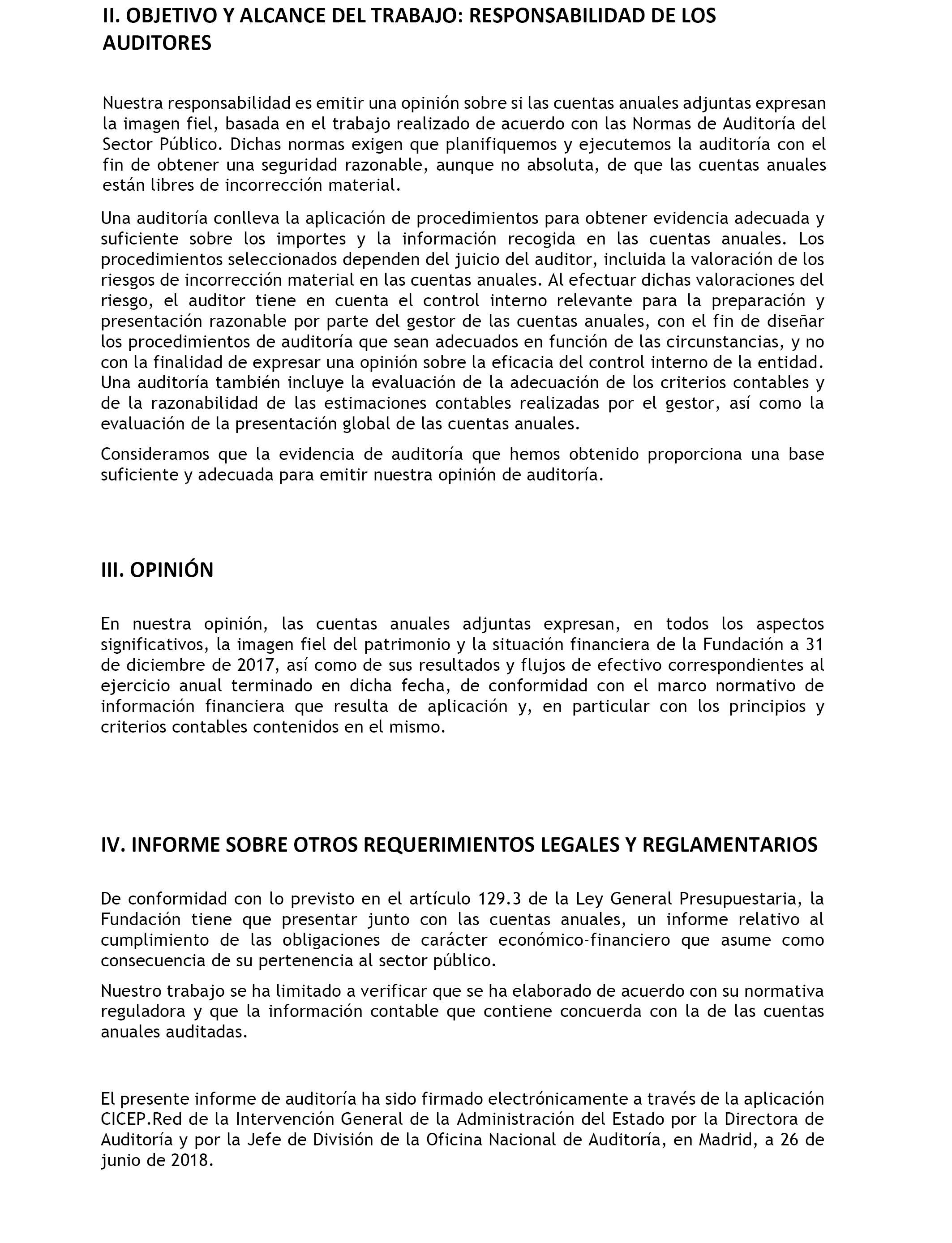 II. OBJETIVO Y ALCANCE DEL TRABAJO: RESPONSABILIDAD DE LOS AUDITORES

Nuestra responsabilidad es emitir una opinión sobre si las cuentas anuales adjuntas expresan la imagen fiel, basada en el trabajo realizado de acuerdo con las Normas de Auditoría del Sector Público. Dichas normas exigen que planifiquemos y ejecutemos la auditoría con el fin de obtener una seguridad razonable, aunque no absoluta, de que las cuentas anuales están libres de incorrección material.

Una auditoría conlleva la aplicación de procedimientos para obtener evidencia adecuada y suficiente sobre los importes y la información recogida en las cuentas anuales. Los procedimientos seleccionados dependen del juicio del auditor, incluida la valoración de los riesgos de incorrección material en las cuentas anuales. Al efectuar dichas valoraciones del riesgo, el auditor tiene en cuenta el control interno relevante para la preparación y presentación razonable por parte del gestor de las cuentas anuales, con el fin de diseñar los procedimientos de auditoría que sean adecuados en función de las circunstancias, y no con la finalidad de expresar una opinión sobre la eficacia del control interno de la entidad. Una auditoría también incluye la evaluación de la adecuación de los criterios contables y de la razonabilidad de las estimaciones contables realizadas por el gestor, así como la evaluación de la presentación global de las cuentas anuales.

Consideramos que la evidencia de auditoría que hemos obtenido proporciona una base suficiente y adecuada para emitir nuestra opinión de auditoría.

III. OPINIÓN

En nuestra opinión, las cuentas anuales adjuntas expresan, en todos los aspectos significativos, la imagen fiel del patrimonio y la situación financiera de la Fundación a 31 de diciembre de 2017, así como de sus resultados y flujos de efectivo correspondientes al ejercicio anual terminado en dicha fecha, de conformidad con el marco normativo de información financiera que resulta de aplicación y, en particular con los principios y criterios contables contenidos en el mismo.

IV. INFORME SOBRE OTROS REQUERIMIENTOS LEGALES Y REGLAMENTARIOS

De conformidad con lo previsto en el artículo 129.3 de la Ley General Presupuestaria, la Fundación tiene que presentar junto con las cuentas anuales, un informe relativo al cumplimiento de las obligaciones de carácter económico-financiero que asume como consecuencia de su pertenencia al sector público.

Nuestro trabajo se ha limitado a verificar que se ha elaborado de acuerdo con su normativa reguladora y que la información contable que contiene concuerda con la de las cuentas anuales auditadas.

El presente informe de auditoría ha sido firmado electrónicamente a través de la aplicación CICEP.Red de la Intervención General de la Administración del Estado por la Directora de Auditoría y por la Jefe de División de la Oficina Nacional de Auditoría, en Madrid, a 26 de junio de 2018.